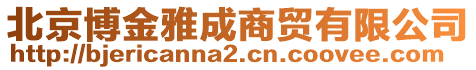 北京博金雅成商贸有限公司
http://bjericanna2.cn.coovee.com